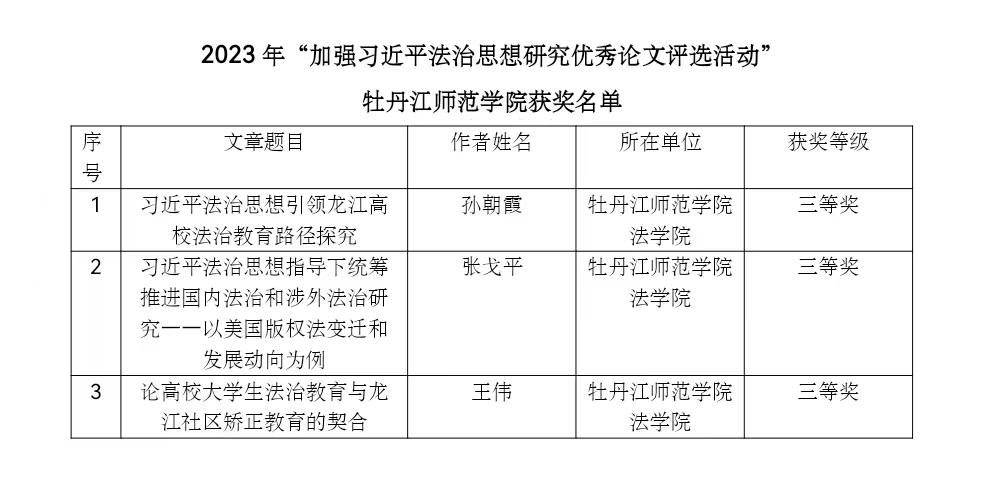 2023年“加强习近平法治思想研究优秀论文评选活动”

牡丹江师范学院获奖名单

| 序号 | 文章题目 | 作者姓名 | 所在单位 | 获奖等级 |
|---|---|---|---|---|
| 1 | 习近平法治思想引领龙江高校法治教育路径探究 | 孙朝霞 | 牡丹江师范学院法学院 | 三等奖 |
| 2 | 习近平法治思想指导下统筹推进国内法治和涉外法治研究——以美国版权法变迁和发展动向为例 | 张戈平 | 牡丹江师范学院法学院 | 三等奖 |
| 3 | 论高校大学生法治教育与龙江社区矫正教育的契合 | 王伟 | 牡丹江师范学院法学院 | 三等奖 |